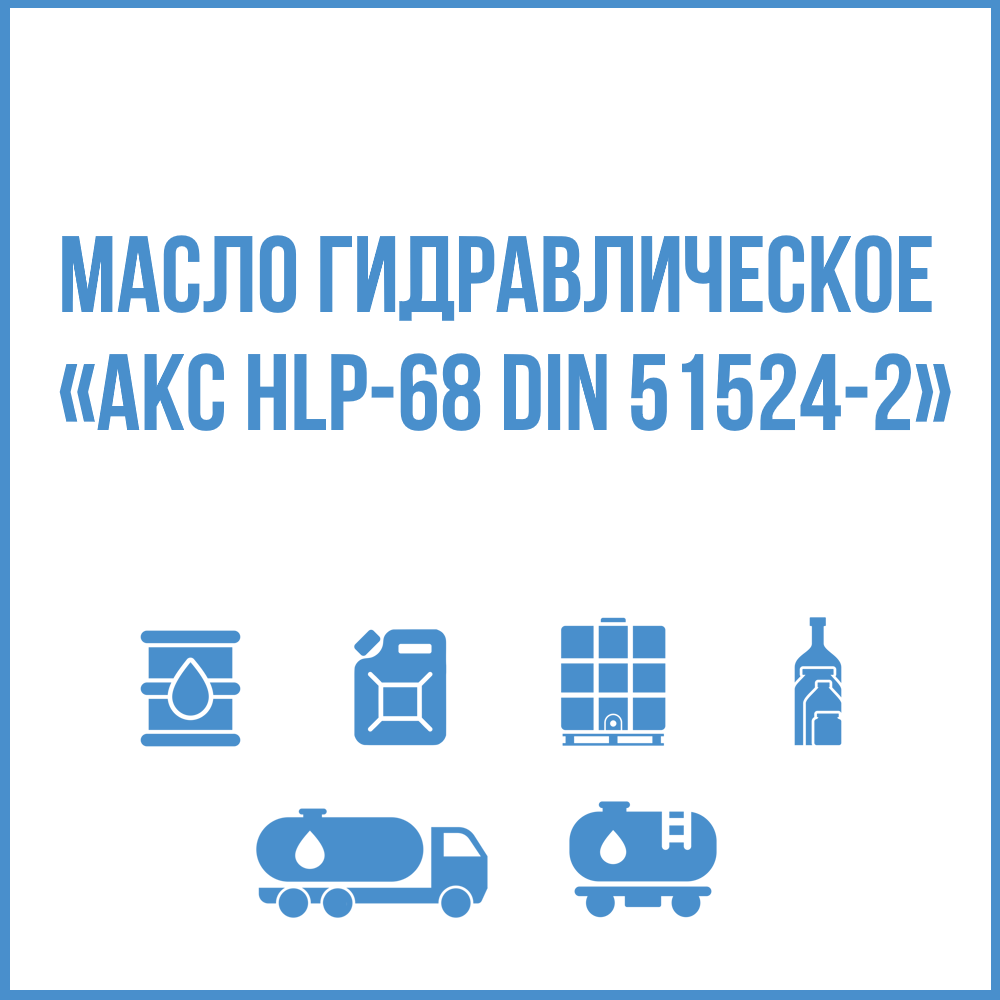 МАСЛО ГИДРАВЛИЧЕСКОЕ
«АКС HLP-68 DIN 51524-2»